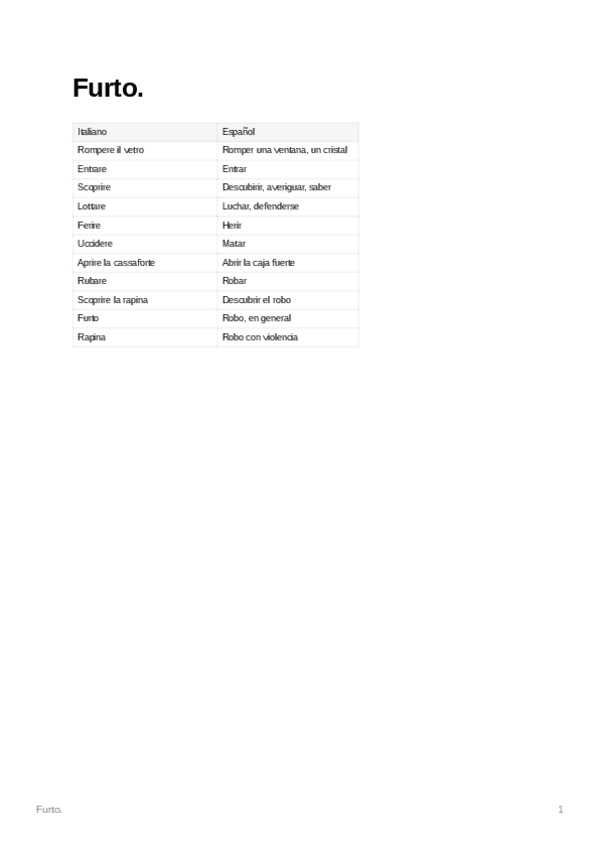 Furto.

| Italiano | Español |
|---|---|
| Rompere il vetro | Romper una ventana, un cristal |
| Entrare | Entrar |
| Scoprire | Descubirir, averiguar, saber |
| Lottare | Luchar, defenderse |
| Ferire | Herir |
| Uccidere | Matar |
| Aprire la cassaforte | Abrir la caja fuerte |
| Rubare | Robar |
| Scoprire la rapina | Descubrir el robo |
| Furto | Robo, en general |
| Rapina | Robo con violencia |

Furto.

1